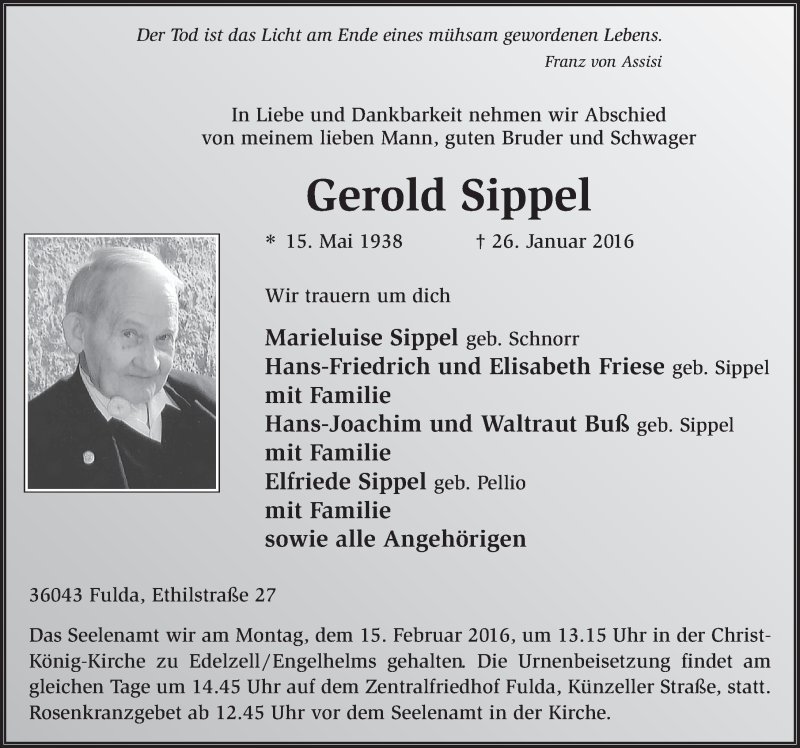 Der Tod ist das Licht am Ende eines mühsam gewordenen Lebens.
Franz von Assisi

In Liebe und Dankbarkeit nehmen wir Abschied von meinem lieben Mann, guten Bruder und Schwager

Gerold Sippel

* 15. Mai 1938 † 26. Januar 2016

Wir trauern um dich

Marieluise Sippel geb. Schnorr
Hans-Friedrich und Elisabeth Friese geb. Sippel mit Familie
Hans-Joachim und Waltraut Buß geb. Sippel mit Familie
Elfriede Sippel geb. Pellio mit Familie
sowie alle Angehörigen

36043 Fulda, Ethilstraße 27

Das Seelenamt wir am Montag, dem 15. Februar 2016, um 13.15 Uhr in der Christ-König-Kirche zu Edelzell/Engelhelms gehalten. Die Urnenbeisetzung findet am gleichen Tage um 14.45 Uhr auf dem Zentralfriedhof Fulda, Künzeller Straße, statt. Rosenkranzgebet ab 12.45 Uhr vor dem Seelenamt in der Kirche.